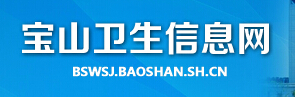 宝山卫生信息网
BSWSJ.BAOSHAN.SH.CN